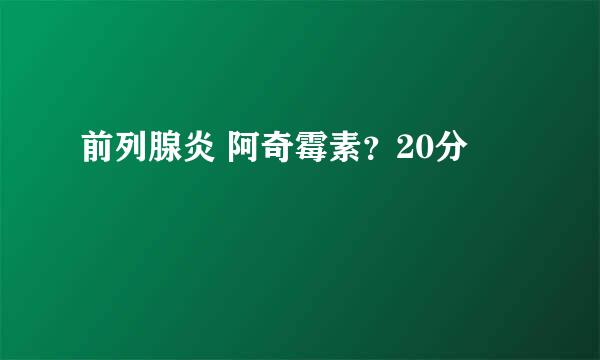 前列腺炎 阿奇霉素？20分